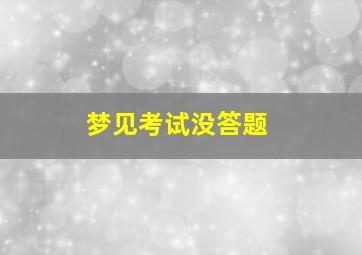 梦见考试没答题